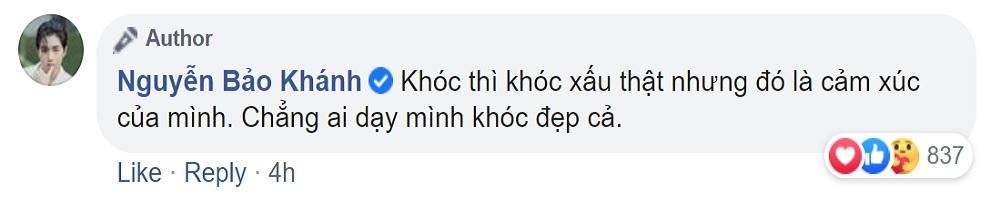 Author

Nguyễn Bảo Khánh Khóc thì khóc xấu thật nhưng đó là cảm xúc của mình. Chẳng ai dạy mình khóc đẹp cả.

837

Like · Reply · 4h